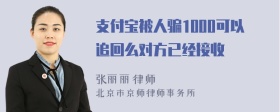 支付宝被人骗1000可以追回么对方已经接收

张丽丽 律师
北京市京师律师事务所